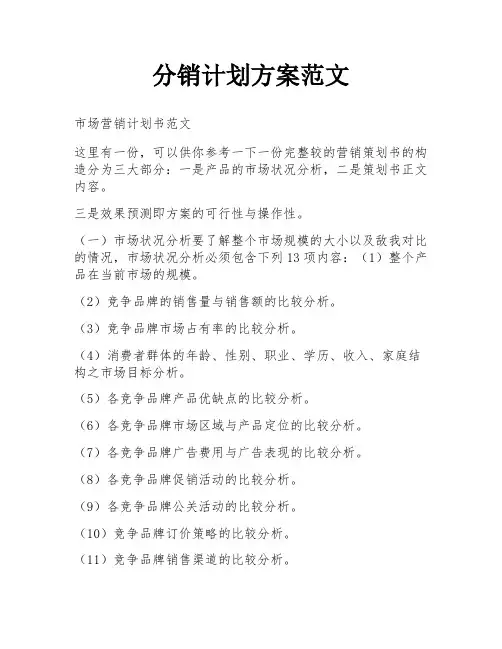 分销计划方案范文

市场营销计划书范文

这里有一份，可以供你参考一下一份完整较的营销策划书的构造分为三大部分：一是产品的市场状况分析，二是策划书正文内容。

三是效果预测即方案的可行性与操作性。

（一）市场状况分析要了解整个市场规模的大小以及敌我对比的情况，市场状况分析必须包含下列13项内容：（1）整个产品在当前市场的规模。

（2）竞争品牌的销售量与销售额的比较分析。

（3）竞争品牌市场占有率的比较分析。

（4）消费者群体的年龄、性别、职业、学历、收入、家庭结构之市场目标分析。

（5）各竞争品牌产品优缺点的比较分析。

（6）各竞争品牌市场区域与产品定位的比较分析。

（7）各竞争品牌广告费用与广告表现的比较分析。

（8）各竞争品牌促销活动的比较分析。

（9）各竞争品牌公关活动的比较分析。

（10）竞争品牌订价策略的比较分析。

（11）竞争品牌销售渠道的比较分析。